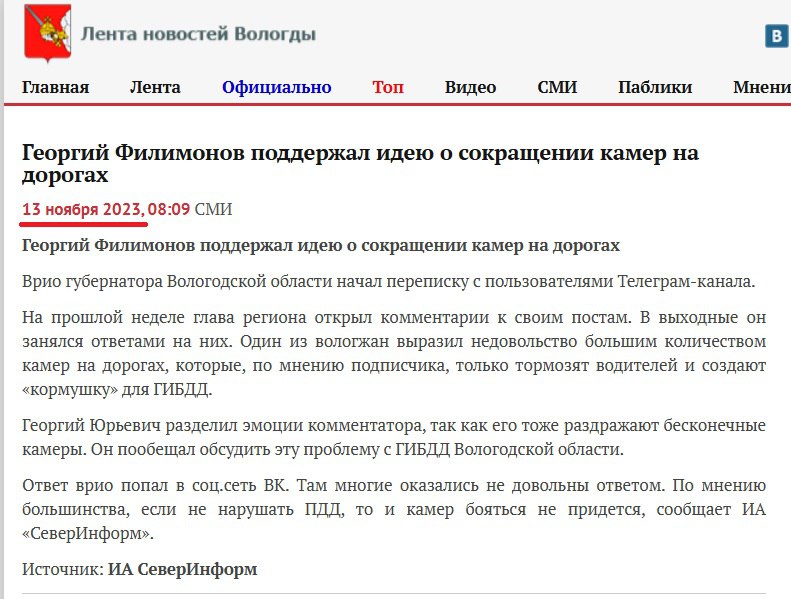 Лента новостей Вологды

В

Главная Лента Официально Топ Видео СМИ Паблики Мнени

Георгий Филимонов поддержал идею о сокращении камер на дорогах

13 ноября 2023, 08:09 СМИ

Георгий Филимонов поддержал идею о сокращении камер на дорогах

Врио губернатора Вологодской области начал переписку с пользователями Телеграм-канала.

На прошлой неделе глава региона открыл комментарии к своим постам. В выходные он занялся ответами на них. Один из вологжан выразил недовольство большим количеством камер на дорогах, которые, по мнению подписчика, только тормозят водителей и создают «кормушку» для ГИБДД.

Георгий Юрьевич разделил эмоции комментатора, так как его тоже раздражают бесконечные камеры. Он пообещал обсудить эту проблему с ГИБДД Вологодской области.

Ответ врио попал в соц.сеть ВК. Там многие оказались не довольны ответом. По мнению большинства, если не нарушать ПДД, то и камер бояться не придется, сообщает ИА «СеверИнформ».

Источник: ИА СеверИнформ